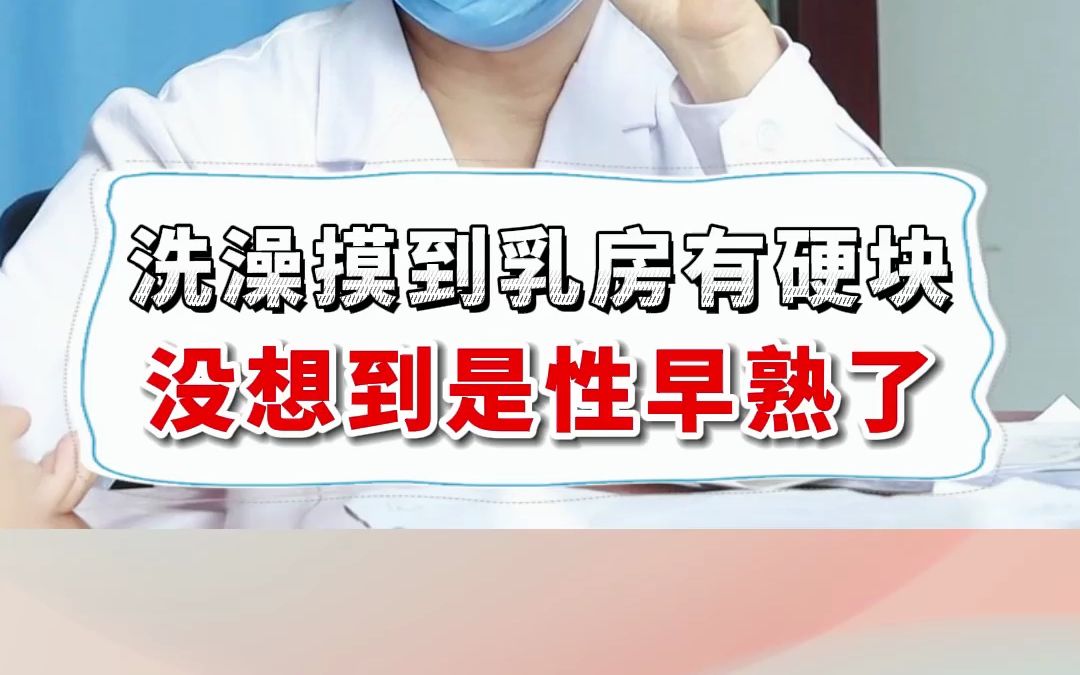 洗澡摸到乳房有硬块
没想到是性早熟了